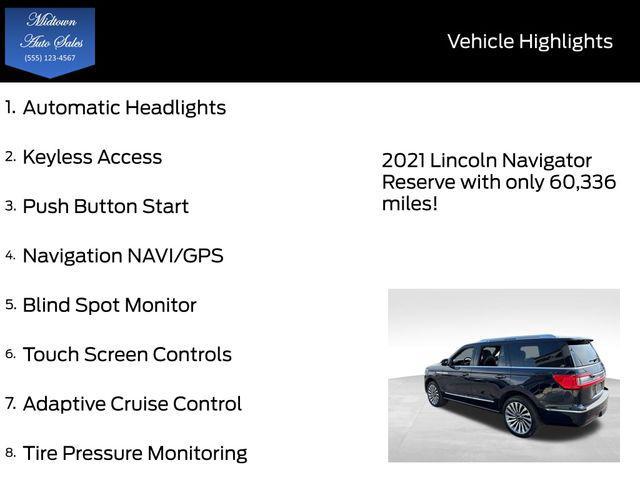 Midtown Auto Sales
(555) 123-4567

Vehicle Highlights

1. Automatic Headlights

2. Keyless Access

3. Push Button Start

4. Navigation NAVI/GPS

5. Blind Spot Monitor

6. Touch Screen Controls

7. Adaptive Cruise Control

8. Tire Pressure Monitoring

2021 Lincoln Navigator Reserve with only 60,336 miles!